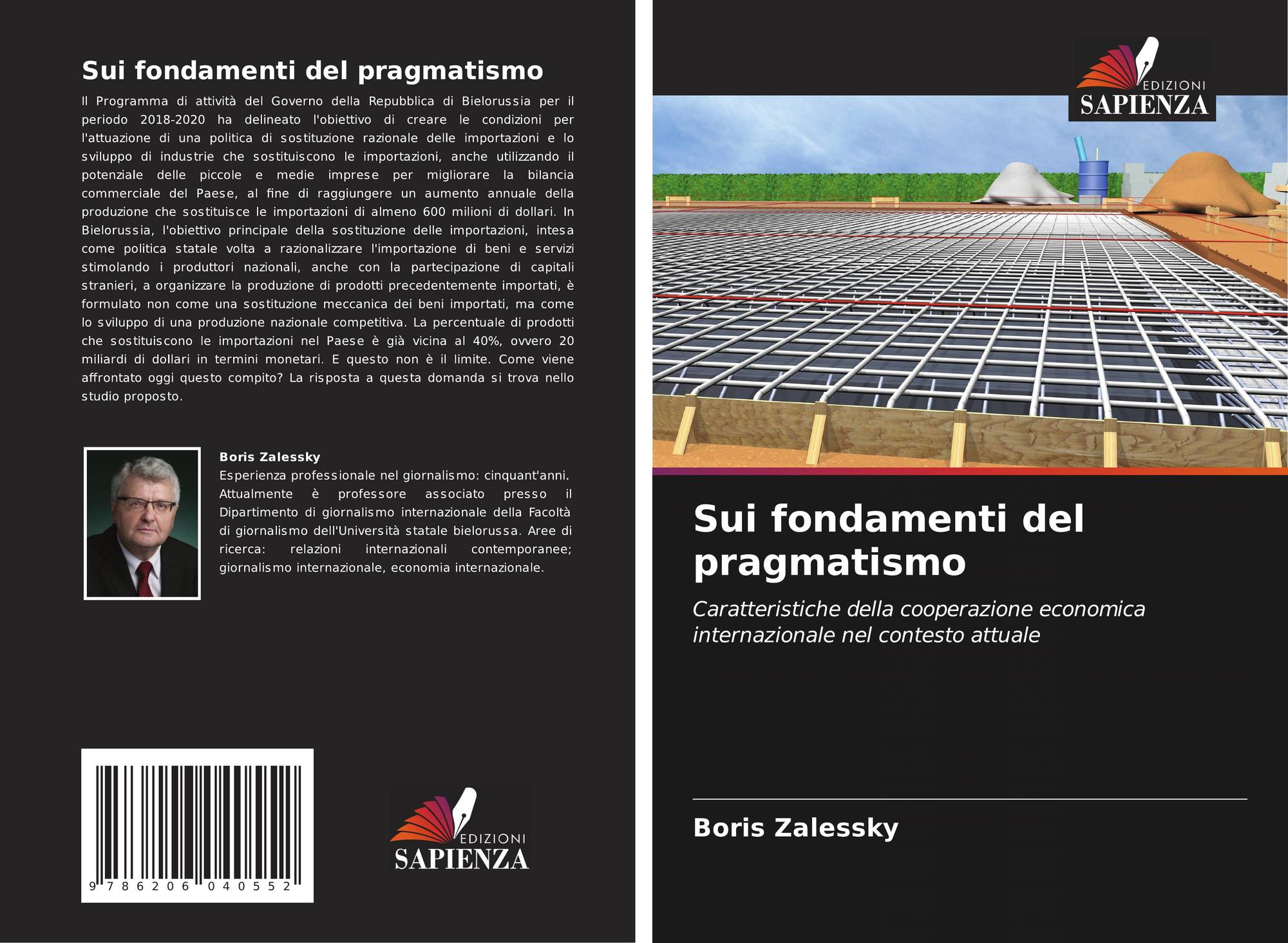 Sui fondamenti del pragmatismo

Il Programma di attività del Governo della Repubblica di Bielorussia per il periodo 2018-2020 ha delineato l'obiettivo di creare le condizioni per l'attuazione di una politica di sostituzione razionale delle importazioni e lo sviluppo di industrie che sostituiscono le importazioni, anche utilizzando il potenziale delle piccole e medie imprese per migliorare la bilancia commerciale del Paese, al fine di raggiungere un aumento annuale della produzione che sostituisce le importazioni di almeno 600 milioni di dollari. In Bielorussia, l'obiettivo principale della sostituzione delle importazioni, intesa come politica statale volta a razionalizzare l'importazione di beni e servizi stimolando i produttori nazionali, anche con la partecipazione di capitali stranieri, a organizzare la produzione di prodotti precedentemente importati, è formulato non come una sostituzione meccanica dei beni importati, ma come lo sviluppo di una produzione nazionale competitiva. La percentuale di prodotti che sostituiscono le importazioni nel Paese è già vicina al 40%, ovvero 20 miliardi di dollari in termini monetari. E questo non è il limite. Come viene affrontato oggi questo compito? La risposta a questa domanda si trova nello studio proposto.

Boris Zalessky
Esperienza professionale nel giornalismo: cinquant'anni. Attualmente è professore associato presso il Dipartimento di giornalismo internazionale della Facoltà di giornalismo dell'Università statale bielorussa. Aree di ricerca: relazioni internazionali contemporanee; giornalismo internazionale, economia internazionale.

9 786206 040552

EDIZIONI
SAPIENZA

EDIZIONI
SAPIENZA

Sui fondamenti del pragmatismo

Caratteristiche della cooperazione economica internazionale nel contesto attuale

Boris Zalessky